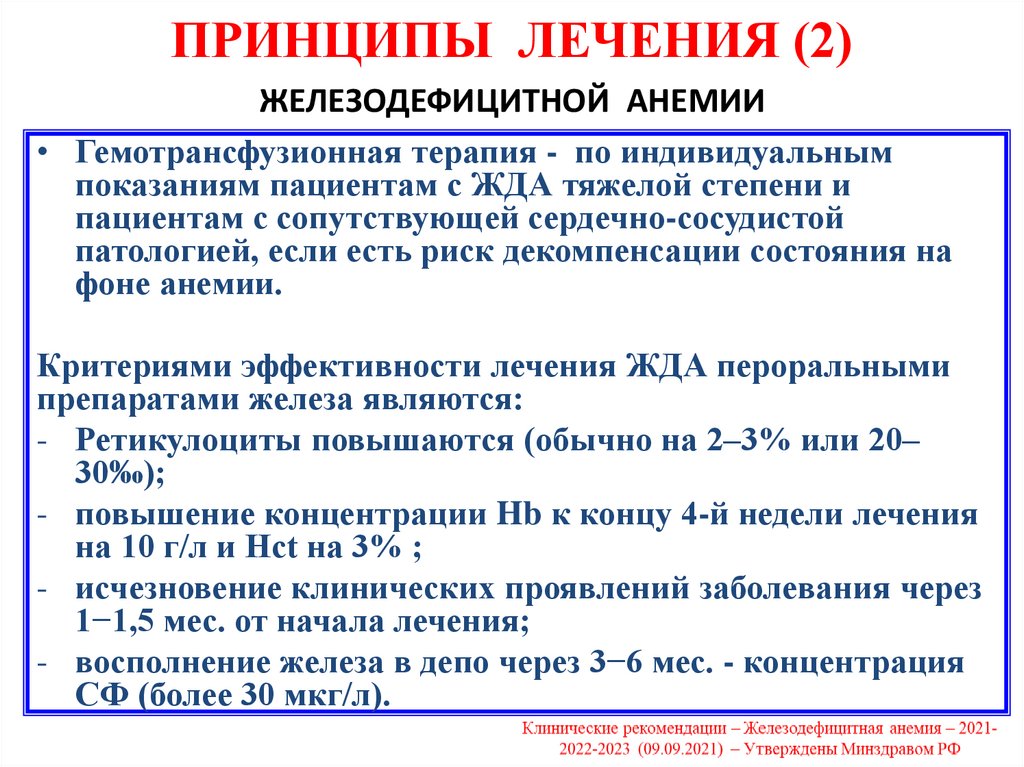 ПРИНЦИПЫ ЛЕЧЕНИЯ (2)

ЖЕЛЕЗОДЕФИЦИТНОЙ АНЕМИИ

• Гемотрансфузионная терапия - по индивидуальным показаниям пациентам с ЖДА тяжелой степени и пациентам с сопутствующей сердечно-сосудистой патологией, если есть риск декомпенсации состояния на фоне анемии.

Критериями эффективности лечения ЖДА пероральными препаратами железа являются:
- Ретикулоциты повышаются (обычно на 2–3% или 20–30‰);
- повышение концентрации Hb к концу 4-й недели лечения на 10 г/л и Hct на 3% ;
- исчезновение клинических проявлений заболевания через 1−1,5 мес. от начала лечения;
- восполнение железа в депо через 3−6 мес. - концентрация СФ (более 30 мкг/л).

Клинические рекомендации – Железодефицитная анемия – 2021-2022-2023 (09.09.2021) – Утверждены Минздравом РФ